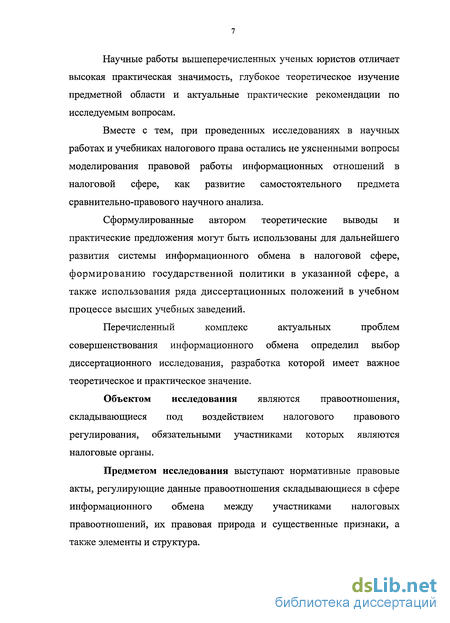 7

Научные работы вышеперечисленных ученых юристов отличает высокая практическая значимость, глубокое теоретическое изучение предметной области и актуальные практические рекомендации по исследуемым вопросам.

Вместе с тем, при проведенных исследованиях в научных работах и учебниках налогового права остались не уясненными вопросы моделирования правовой работы информационных отношений в налоговой сфере, как развитие самостоятельного предмета сравнительно-правового научного анализа.

Сформулированные автором теоретические выводы и практические предложения могут быть использованы для дальнейшего развития системы информационного обмена в налоговой сфере, формированию государственной политики в указанной сфере, а также использования ряда диссертационных положений в учебном процессе высших учебных заведений.

Перечисленный комплекс актуальных проблем совершенствования информационного обмена определил выбор диссертационного исследования, разработка которой имеет важное теоретическое и практическое значение.

Объектом исследования являются правоотношения, складывающиеся под воздействием налогового правового регулирования, обязательными участниками которых являются налоговые органы.

Предметом исследования выступают нормативные правовые акты, регулирующие данные правоотношения складывающиеся в сфере информационного обмена между участниками налоговых правоотношений, их правовая природа и существенные признаки, а также элементы и структура.

dsLib.net
библиотека диссертаций